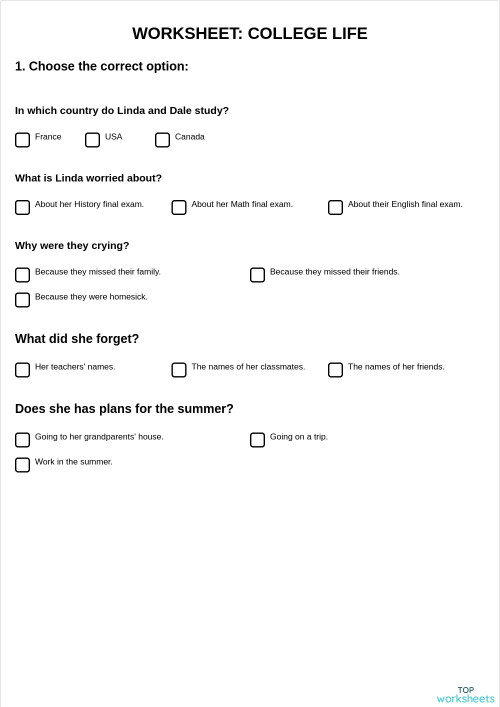 WORKSHEET: COLLEGE LIFE

1. Choose the correct option:

In which country do Linda and Dale study?

France
USA
Canada

What is Linda worried about?

About her History final exam.
About her Math final exam.
About their English final exam.

Why were they crying?

Because they missed their family.
Because they missed their friends.
Because they were homesick.

What did she forget?

Her teachers' names.
The names of her classmates.
The names of her friends.

Does she has plans for the summer?

Going to her grandparents' house.
Going on a trip.
Work in the summer.

TOP
worksheets